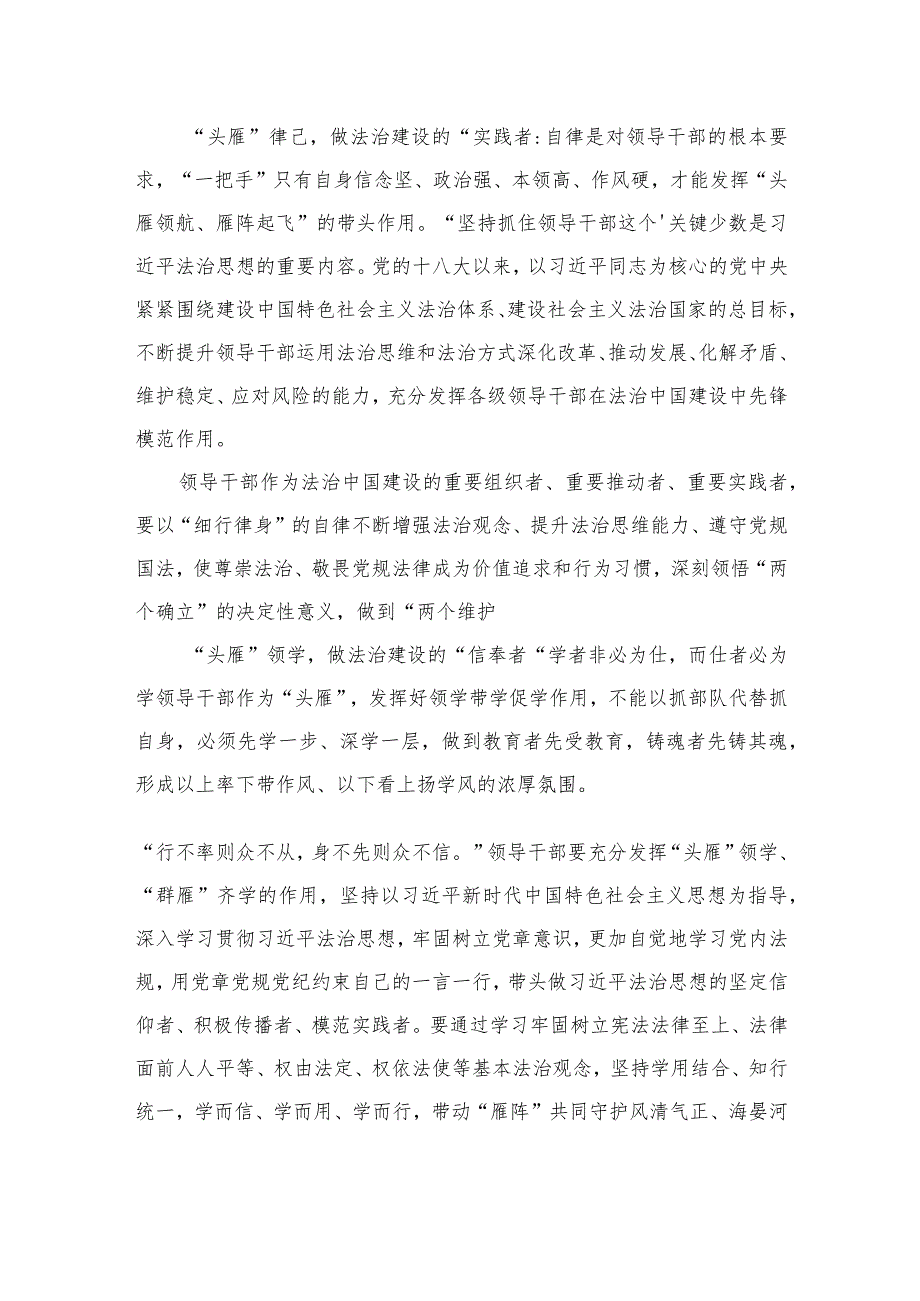 “头雁”律己，做法治建设的“实践者:自律是对领导干部的根本要求，“一把手”只有自身信念坚、政治强、本领高、作风硬，才能发挥“头雁领航、雁阵起飞”的带头作用。“坚持抓住领导干部这个'关键少数是习近平法治思想的重要内容。党的十八大以来，以习近平同志为核心的党中央紧紧围绕建设中国特色社会主义法治体系、建设社会主义法治国家的总目标，不断提升领导干部运用法治思维和法治方式深化改革、推动发展、化解矛盾、维护稳定、应对风险的能力，充分发挥各级领导干部在法治中国建设中先锋模范作用。

领导干部作为法治中国建设的重要组织者、重要推动者、重要实践者，要以“细行律身”的自律不断增强法治观念、提升法治思维能力、遵守党规国法，使尊崇法治、敬畏党规法律成为价值追求和行为习惯，深刻领悟“两个确立”的决定性意义，做到“两个维护

“头雁”领学，做法治建设的“信奉者“学者非必为仕，而仕者必为学领导干部作为“头雁”，发挥好领学带学促学作用，不能以抓部队代替抓自身，必须先学一步、深学一层，做到教育者先受教育，铸魂者先铸其魂，形成以上率下带作风、以下看上扬学风的浓厚氛围。

“行不率则众不从，身不先则众不信。”领导干部要充分发挥“头雁”领学、“群雁”齐学的作用，坚持以习近平新时代中国特色社会主义思想为指导，深入学习贯彻习近平法治思想，牢固树立党章意识，更加自觉地学习党内法规，用党章党规党纪约束自己的一言一行，带头做习近平法治思想的坚定信仰者、积极传播者、模范实践者。要通过学习牢固树立宪法法律至上、法律面前人人平等、权由法定、权依法使等基本法治观念，坚持学用结合、知行统一，学而信、学而用、学而行，带动“雁阵”共同守护风清气正、海晏河